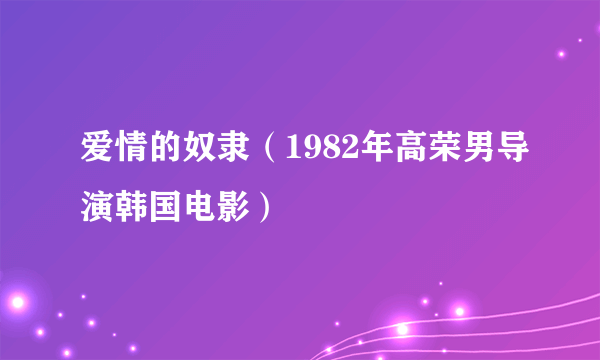 爱情的奴隶（1982年高荣男导演韩国电影）